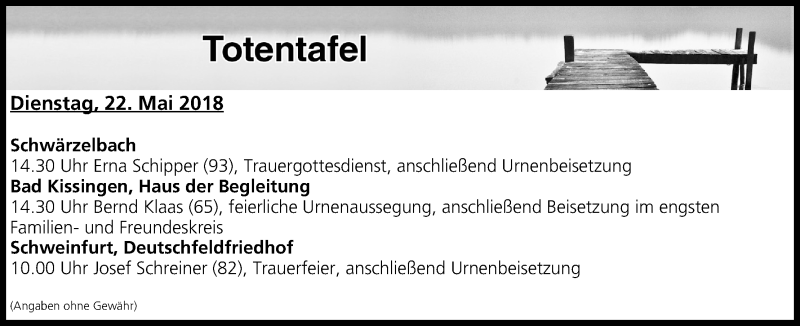 Totentafel

Dienstag, 22. Mai 2018

Schwärzelbach
14.30 Uhr Erna Schipper (93), Trauergottesdienst, anschließend Urnenbeisetzung
Bad Kissingen, Haus der Begleitung
14.30 Uhr Bernd Klaas (65), feierliche Urnenaussegung, anschließend Beisetzung im engsten Familien- und Freundeskreis
Schweinfurt, Deutschfeldfriedhof
10.00 Uhr Josef Schreiner (82), Trauerfeier, anschließend Urnenbeisetzung

(Angaben ohne Gewähr)